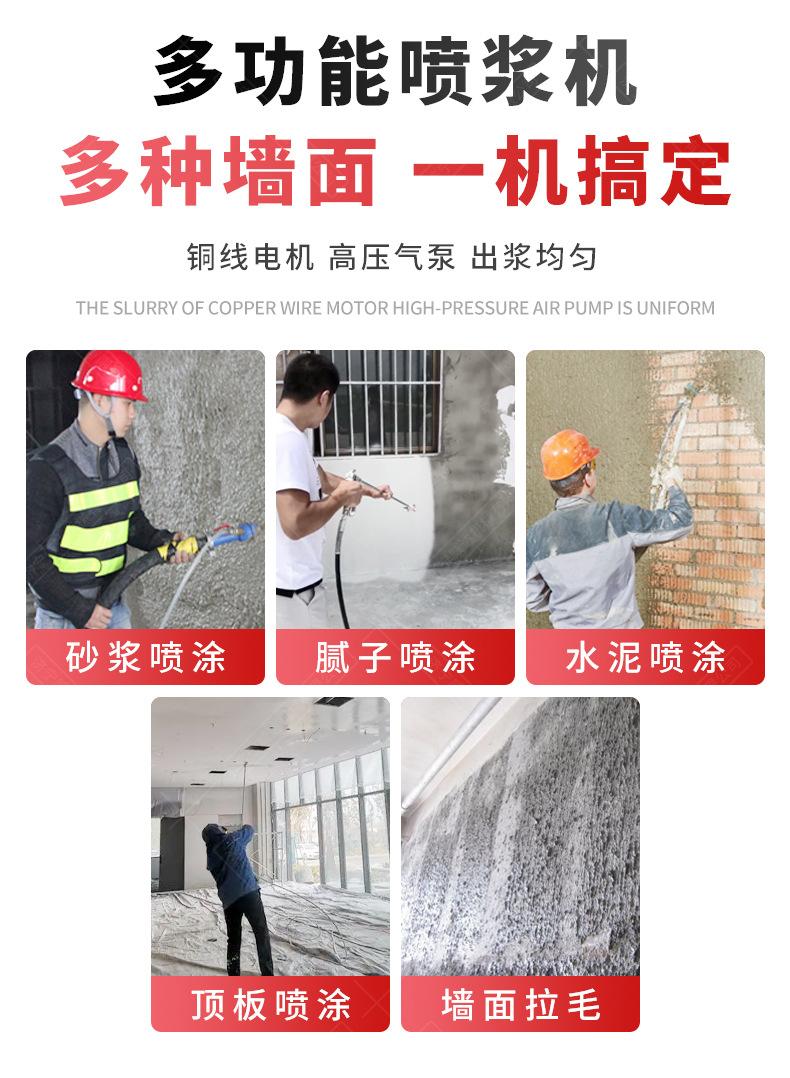 多功能喷浆机

多种墙面 一机搞定

铜线电机 高压气泵 出浆均匀

THE SLURRY OF COPPER WIRE MOTOR HIGH-PRESSURE AIR PUMP IS UNIFORM

砂浆喷涂

腻子喷涂

水泥喷涂

顶板喷涂

墙面拉毛